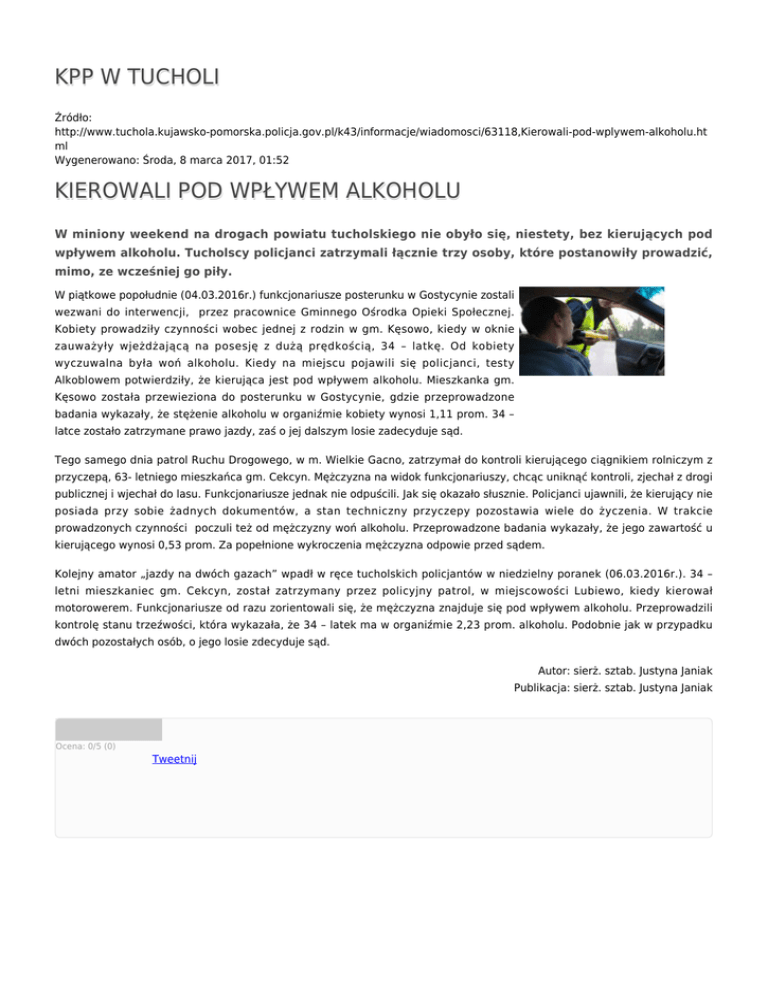 KPP W TUCHOLI

Źródło:
http://www.tuchola.kujawsko-pomorska.policja.gov.pl/k43/informacje/wiadomosci/63118,Kierowali-pod-wplywem-alkoholu.html
Wygenerowano: Środa, 8 marca 2017, 01:52

KIEROWALI POD WPŁYWEM ALKOHOLU

W miniony weekend na drogach powiatu tucholskiego nie obyło się, niestety, bez kierujących pod wpływem alkoholu. Tucholscy policjanci zatrzymali łącznie trzy osoby, które postanowiły prowadzić, mimo, ze wcześniej go piły.

W piątkowe popołudnie (04.03.2016r.) funkcjonariusze posterunku w Gostycynie zostali wezwani do interwencji, przez pracownice Gminnego Ośrodka Opieki Społecznej. Kobiety prowadziły czynności wobec jednej z rodzin w gm. Kęsowo, kiedy w oknie zauważyły wjeżdżającą na posesję z dużą prędkością, 34 – latkę. Od kobiety wyczuwalna była woń alkoholu. Kiedy na miejscu pojawili się policjanci, testy Alkoblowem potwierdziły, że kierująca jest pod wpływem alkoholu. Mieszkanka gm. Kęsowo została przewieziona do posterunku w Gostycynie, gdzie przeprowadzone badania wykazały, że stężenie alkoholu w organiźmie kobiety wynosi 1,11 prom. 34 – latce zostało zatrzymane prawo jazdy, zaś o jej dalszym losie zadecyduje sąd.

Tego samego dnia patrol Ruchu Drogowego, w m. Wielkie Gacno, zatrzymał do kontroli kierującego ciągnikiem rolniczym z przyczepą, 63- letniego mieszkańca gm. Cekcyn. Mężczyzna na widok funkcjonariuszy, chcąc uniknąć kontroli, zjechał z drogi publicznej i wjechał do lasu. Funkcjonariusze jednak nie odpuścili. Jak się okazało słusznie. Policjanci ujawnili, że kierujący nie posiada przy sobie żadnych dokumentów, a stan techniczny przyczepy pozostawia wiele do życzenia. W trakcie prowadzonych czynności poczuli też od mężczyzny woń alkoholu. Przeprowadzone badania wykazały, że jego zawartość u kierującego wynosi 0,53 prom. Za popełnione wykroczenia mężczyzna odpowie przed sądem.

Kolejny amator „jazdy na dwóch gazach" wpadł w ręce tucholskich policjantów w niedzielny poranek (06.03.2016r.). 34 – letni mieszkaniec gm. Cekcyn, został zatrzymany przez policyjny patrol, w miejscowości Lubiewo, kiedy kierował motorowerem. Funkcjonariusze od razu zorientowali się, że mężczyzna znajduje się pod wpływem alkoholu. Przeprowadzili kontrolę stanu trzeźwości, która wykazała, że 34 – latek ma w organiźmie 2,23 prom. alkoholu. Podobnie jak w przypadku dwóch pozostałych osób, o jego losie zdecyduje sąd.

Autor: sierż. sztab. Justyna Janiak
Publikacja: sierż. sztab. Justyna Janiak

Ocena: 0/5 (0)
Tweetnij